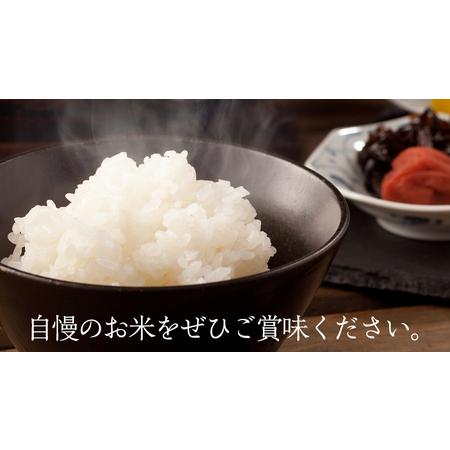 自慢のお米をぜひご賞味ください。